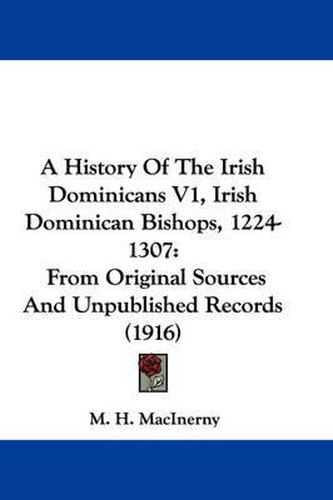 A History Of The Irish Dominicans V1, Irish Dominican Bishops, 1224-1307:
From Original Sources And Unpublished Records (1916)

M. H. MacInerny